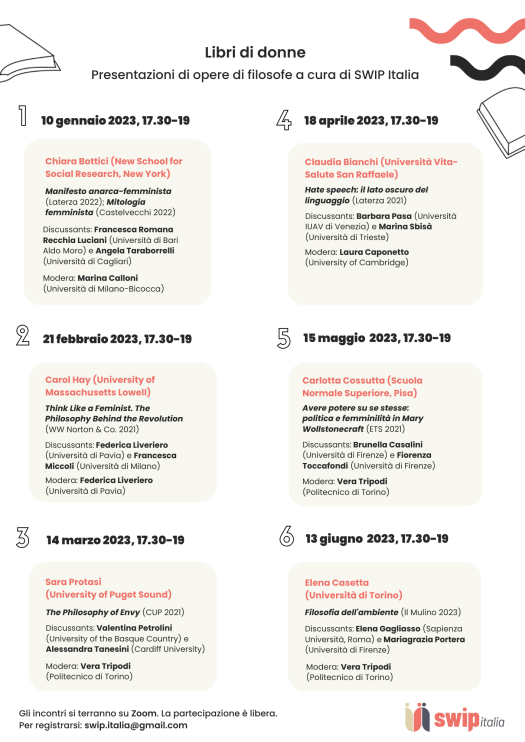 Libri di donne

Presentazioni di opere di filosofe a cura di SWIP Italia

1 10 gennaio 2023, 17.30-19

Chiara Bottici (New School for Social Research, New York)

Manifesto anarca-femminista (Laterza 2022); Mitologia femminista (Castelvecchi 2022)

Discussants: Francesca Romana Recchia Luciani (Università di Bari Aldo Moro) e Angela Taraborrelli (Università di Cagliari)

Modera: Marina Calloni (Università di Milano-Bicocca)

2 21 febbraio 2023, 17.30-19

Carol Hay (University of Massachusetts Lowell)

Think Like a Feminist. The Philosophy Behind the Revolution (WW Norton & Co. 2021)

Discussants: Federica Liveriero (Università di Pavia) e Francesca Miccoli (Università di Milano)

Modera: Federica Liveriero (Università di Pavia)

3 14 marzo 2023, 17.30-19

Sara Protasi (University of Puget Sound)

The Philosophy of Envy (CUP 2021)

Discussants: Valentina Petrolini (University of the Basque Country) e Alessandra Tanesini (Cardiff University)

Modera: Vera Tripodi (Politecnico di Torino)

4 18 aprile 2023, 17.30-19

Claudia Bianchi (Università Vita-Salute San Raffaele)

Hate speech: il lato oscuro del linguaggio (Laterza 2021)

Discussants: Barbara Pasa (Università IUAV di Venezia) e Marina Sbisà (Università di Trieste)

Modera: Laura Caponetto (University of Cambridge)

5 15 maggio 2023, 17.30-19

Carlotta Cossutta (Scuola Normale Superiore, Pisa)

Avere potere su se stesse: politica e femminilità in Mary Wollstonecraft (ETS 2021)

Discussants: Brunella Casalini (Università di Firenze) e Fiorenza Toccafondi (Università di Firenze)

Modera: Vera Tripodi (Politecnico di Torino)

6 13 giugno 2023, 17.30-19

Elena Casetta (Università di Torino)

Filosofia dell'ambiente (Il Mulino 2023)

Discussants: Elena Gagliasso (Sapienza Università, Roma) e Mariagrazia Portera (Università di Firenze)

Modera: Vera Tripodi (Politecnico di Torino)

Gli incontri si terranno su Zoom. La partecipazione è libera.
Per registrarsi: swip.italia@gmail.com

swip italia